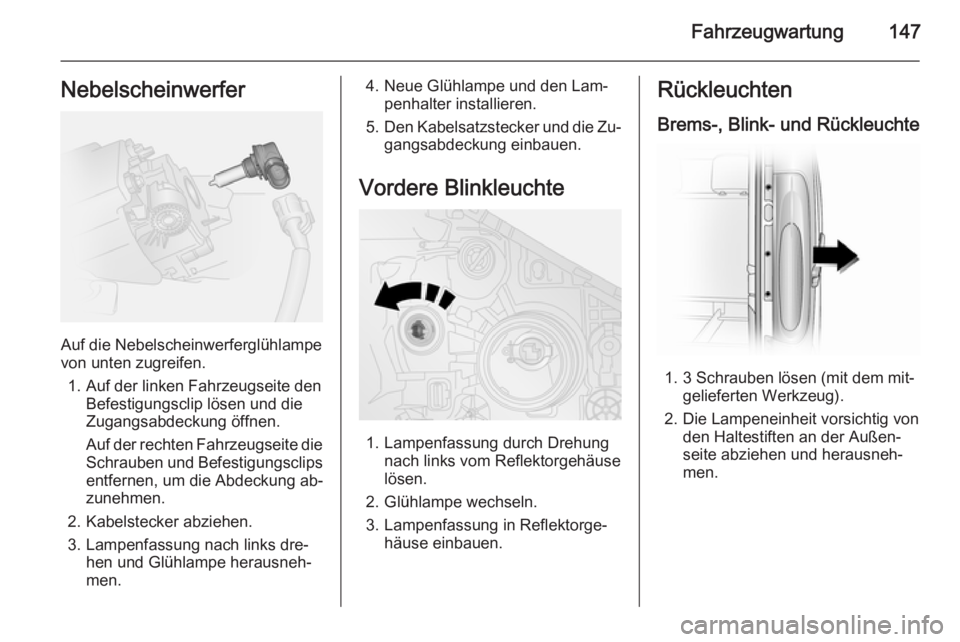 Fahrzeugwartung 147

Nebelscheinwerfer

Auf die Nebelscheinwerferglühlampe von unten zugreifen.

1. Auf der linken Fahrzeugseite den Befestigungsclip lösen und die Zugangsabdeckung öffnen.

Auf der rechten Fahrzeugseite die Schrauben und Befestigungsclips entfernen, um die Abdeckung abzunehmen.

2. Kabelstecker abziehen.

3. Lampenfassung nach links drehen und Glühlampe herausnehmen.

4. Neue Glühlampe und den Lampenhalter installieren.

5. Den Kabelsatzstecker und die Zugangsabdeckung einbauen.

Vordere Blinkleuchte

1. Lampenfassung durch Drehung nach links vom Reflektorgehäuse lösen.

2. Glühlampe wechseln.

3. Lampenfassung in Reflektorgehäuse einbauen.

Rückleuchten

Brems-, Blink- und Rückleuchte

1. 3 Schrauben lösen (mit dem mitgelieferten Werkzeug).

2. Die Lampeneinheit vorsichtig von den Haltestiften an der Außenseite abziehen und herausnehmen.

carmanualsonline.info